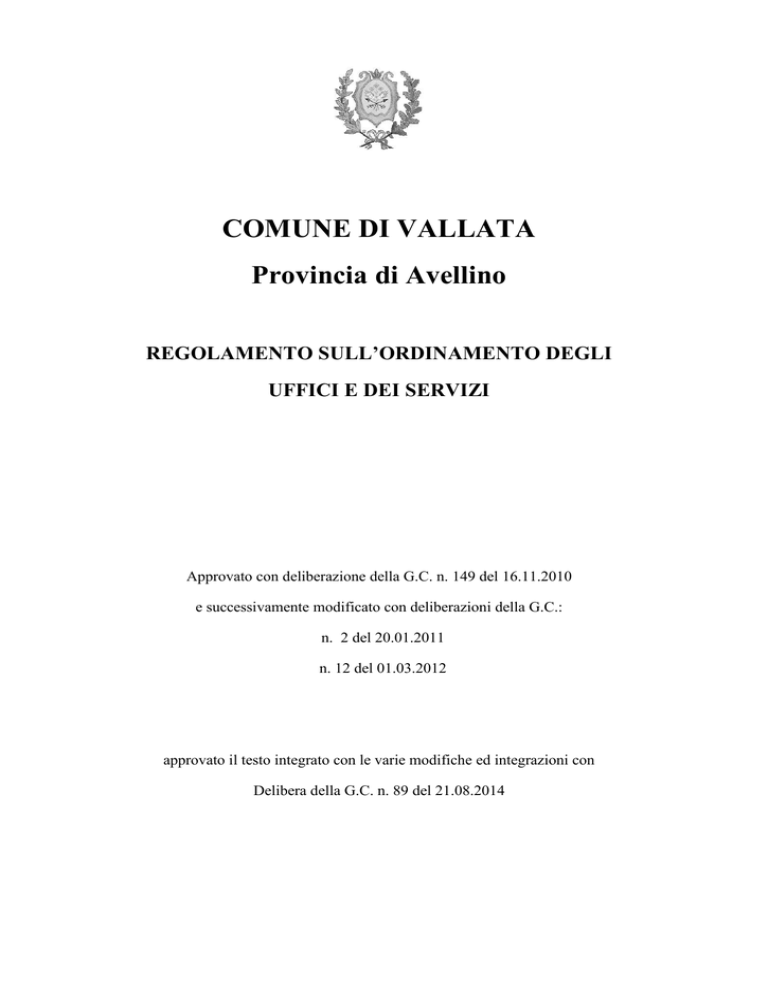 COMUNE DI VALLATA

Provincia di Avellino

REGOLAMENTO SULL'ORDINAMENTO DEGLI

UFFICI E DEI SERVIZI

Approvato con deliberazione della G.C. n. 149 del 16.11.2010

e successivamente modificato con deliberazioni della G.C.:

n. 2 del 20.01.2011

n. 12 del 01.03.2012

approvato il testo integrato con le varie modifiche ed integrazioni con

Delibera della G.C. n. 89 del 21.08.2014